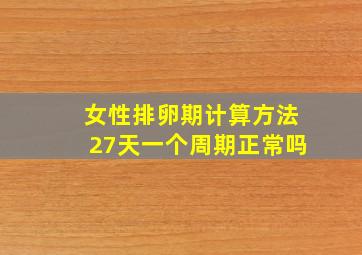 女性排卵期计算方法
27天一个周期正常吗